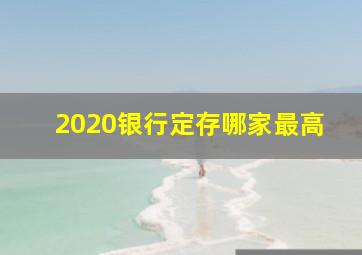 2020银行定存哪家最高